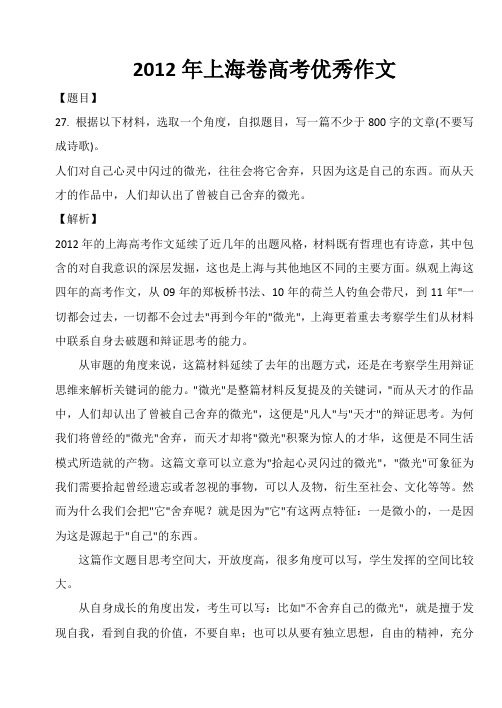 2012 年上海卷高考优秀作文

【题目】

27. 根据以下材料，选取一个角度，自拟题目，写一篇不少于 800 字的文章(不要写成诗歌)。

人们对自己心灵中闪过的微光，往往会将它舍弃，只因为这是自己的东西。而从天才的作品中，人们却认出了曾被自己舍弃的微光。

【解析】

2012 年的上海高考作文延续了近几年的出题风格，材料既有哲理也有诗意，其中包含的对自我意识的深层发掘，这也是上海与其他地区不同的主要方面。纵观上海这四年的高考作文，从 09 年的郑板桥书法、10 年的荷兰人钓鱼会带尺，到 11 年"一切都会过去，一切都不会过去"再到今年的"微光"，上海更着重去考察学生们从材料中联系自身去破题和辩证思考的能力。

从审题的角度来说，这篇材料延续了去年的出题方式，还是在考察学生用辩证思维来解析关键词的能力。"微光"是整篇材料反复提及的关键词，"而从天才的作品中，人们却认出了曾被自己舍弃的微光"，这便是"凡人"与"天才"的辩证思考。为何我们将曾经的"微光"舍弃，而天才却将"微光"积聚为惊人的才华，这便是不同生活模式所造就的产物。这篇文章可以立意为"拾起心灵闪过的微光"，"微光"可象征为我们需要拾起曾经遗忘或者忽视的事物，可以人及物，衍生至社会、文化等等。然而为什么我们会把"它"舍弃呢？就是因为"它"有这两点特征：一是微小的，一是因为这是源起于"自己"的东西。

这篇作文题目思考空间大，开放度高，很多角度可以写，学生发挥的空间比较大。

从自身成长的角度出发，考生可以写：比如"不舍弃自己的微光"，就是擅于发现自我，看到自我的价值，不要自卑；也可以从要有独立思想，自由的精神，充分